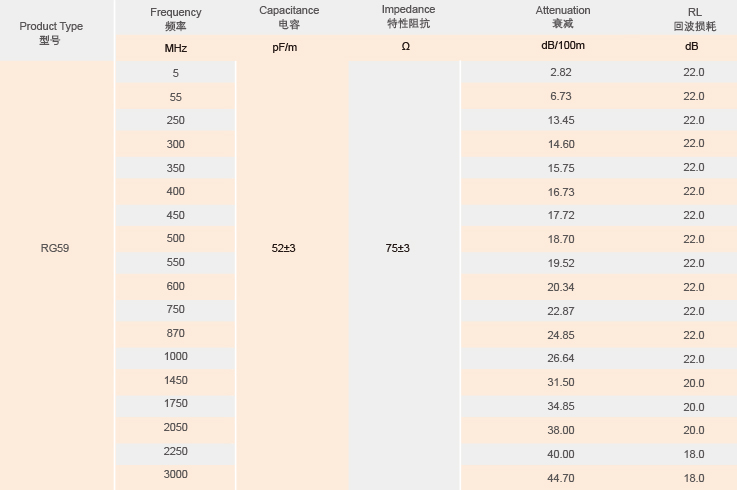 | Product Type 型号 | Frequency 频率 | Capacitance 电容 | Impedance 特性阻抗 | Attenuation 衰减 | RL 回波损耗 |
|---|---|---|---|---|---|
| | MHz | pF/m | Ω | dB/100m | dB |
| RG59 | 5 | 52±3 | 75±3 | 2.82 | 22.0 |
| | 55 | | | 6.73 | 22.0 |
| | 250 | | | 13.45 | 22.0 |
| | 300 | | | 14.60 | 22.0 |
| | 350 | | | 15.75 | 22.0 |
| | 400 | | | 16.73 | 22.0 |
| | 450 | | | 17.72 | 22.0 |
| | 500 | | | 18.70 | 22.0 |
| | 550 | | | 19.52 | 22.0 |
| | 600 | | | 20.34 | 22.0 |
| | 750 | | | 22.87 | 22.0 |
| | 870 | | | 24.85 | 22.0 |
| | 1000 | | | 26.64 | 22.0 |
| | 1450 | | | 31.50 | 20.0 |
| | 1750 | | | 34.85 | 20.0 |
| | 2050 | | | 38.00 | 20.0 |
| | 2250 | | | 40.00 | 18.0 |
| | 3000 | | | 44.70 | 18.0 |